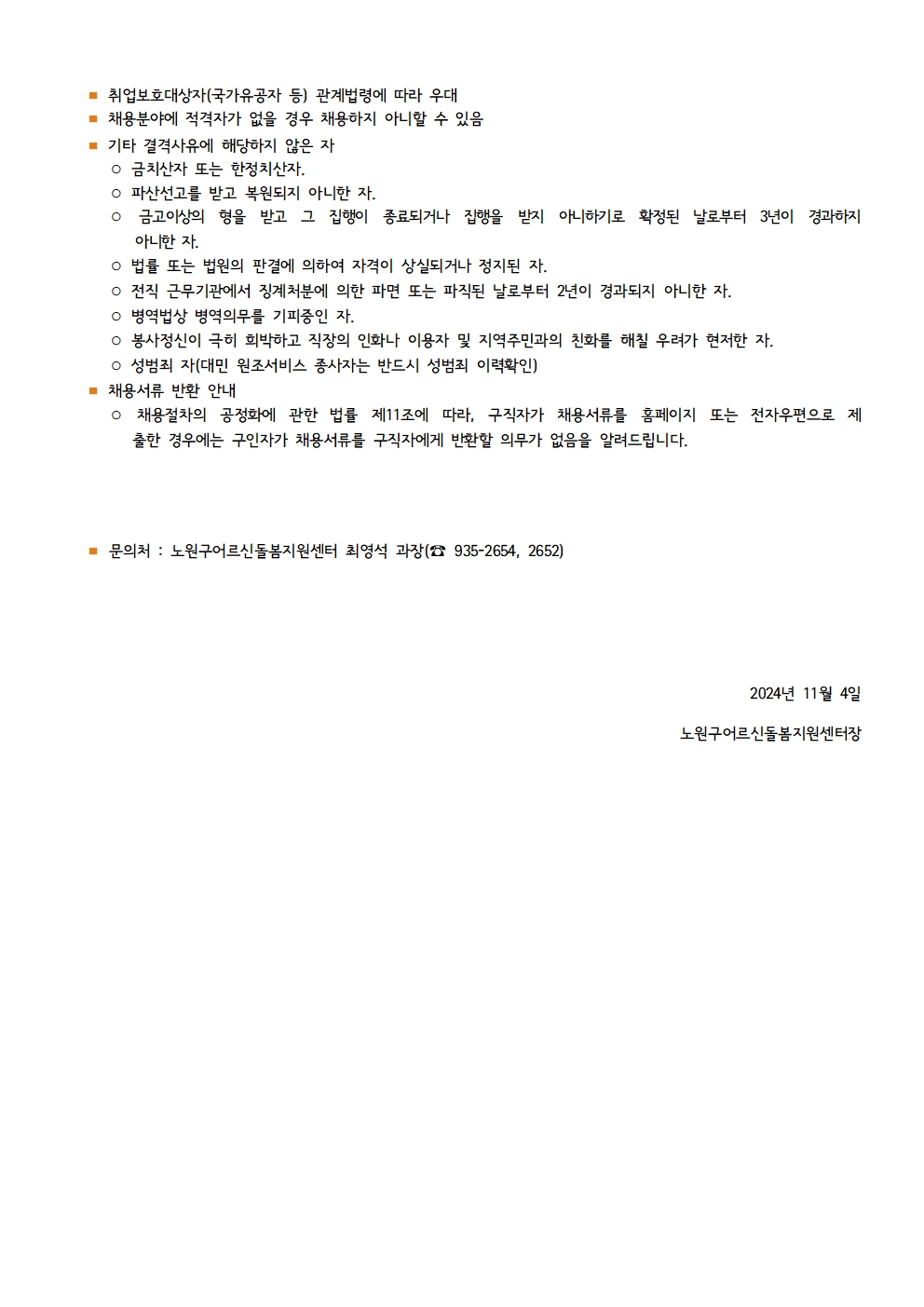 ■ 취업보호대상자(국가유공자 등) 관계법령에 따라 우대
■ 채용분야에 적격자가 없을 경우 채용하지 아니할 수 있음
■ 기타 결격사유에 해당하지 않은 자
○ 금치산자 또는 한정치산자.
○ 파산선고를 받고 복원되지 아니한 자.
○ 금고이상의 형을 받고 그 집행이 종료되거나 집행을 받지 아니하기로 확정된 날로부터 3년이 경과하지 아니한 자.
○ 법률 또는 법원의 판결에 의하여 자격이 상실되거나 정지된 자.
○ 전직 근무기관에서 징계처분에 의한 파면 또는 파직된 날로부터 2년이 경과되지 아니한 자.
○ 병역법상 병역의무를 기피중인 자.
○ 봉사정신이 극히 희박하고 직장의 인화나 이용자 및 지역주민과의 친화를 해칠 우려가 현저한 자.
○ 성범죄 자(대민 원조서비스 종사자는 반드시 성범죄 이력확인)
■ 채용서류 반환 안내
○ 채용절차의 공정화에 관한 법률 제11조에 따라, 구직자가 채용서류를 홈페이지 또는 전자우편으로 제출한 경우에는 구인자가 채용서류를 구직자에게 반환할 의무가 없음을 알려드립니다.

■ 문의처 : 노원구어르신돌봄지원센터 최영석 과장(☎ 935-2654, 2652)

2024년 11월 4일

노원구어르신돌봄지원센터장